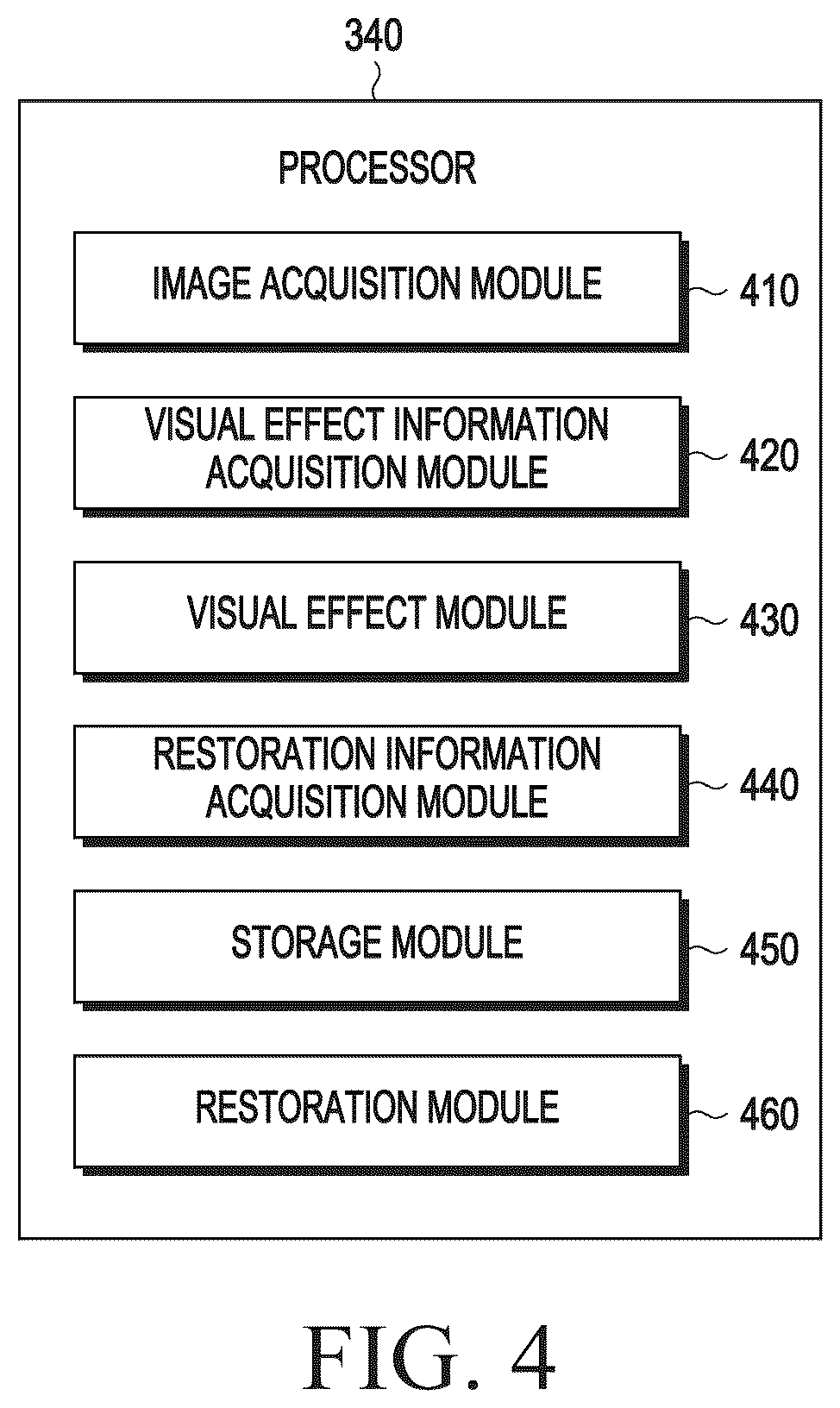 340

PROCESSOR

IMAGE ACQUISITION MODULE

410

VISUAL EFFECT INFORMATION ACQUISITION MODULE

420

VISUAL EFFECT MODULE

430

RESTORATION INFORMATION ACQUISITION MODULE

440

STORAGE MODULE

450

RESTORATION MODULE

460

FIG. 4